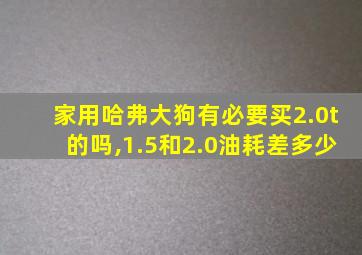 家用哈弗大狗有必要买2.0t的吗,1.5和2.0油耗差多少